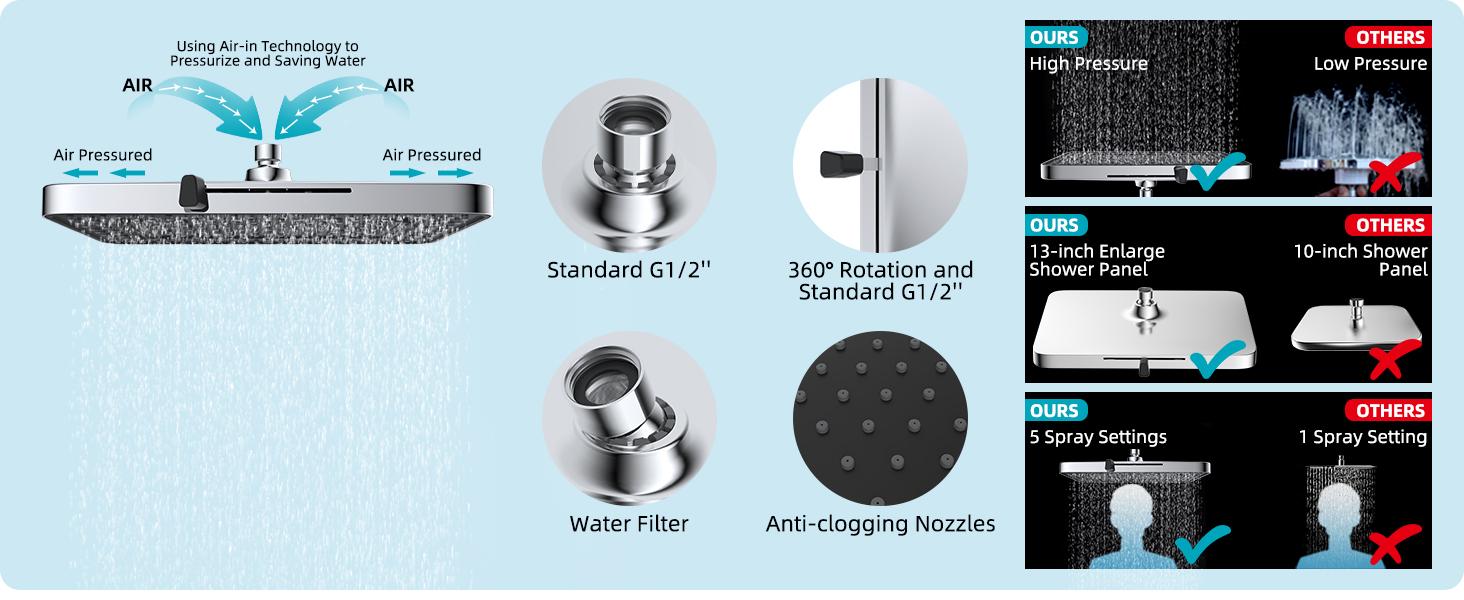 Using Air-in Technology to Pressurize and Saving Water

AIR

AIR

Air Pressured

Air Pressured

Standard G1/2''

360° Rotation and Standard G1/2''

Water Filter

Anti-clogging Nozzles

OURS

High Pressure

OTHERS

Low Pressure

OURS

13-inch Enlarge Shower Panel

OTHERS

10-inch Shower Panel

OURS

5 Spray Settings

OTHERS

1 Spray Setting